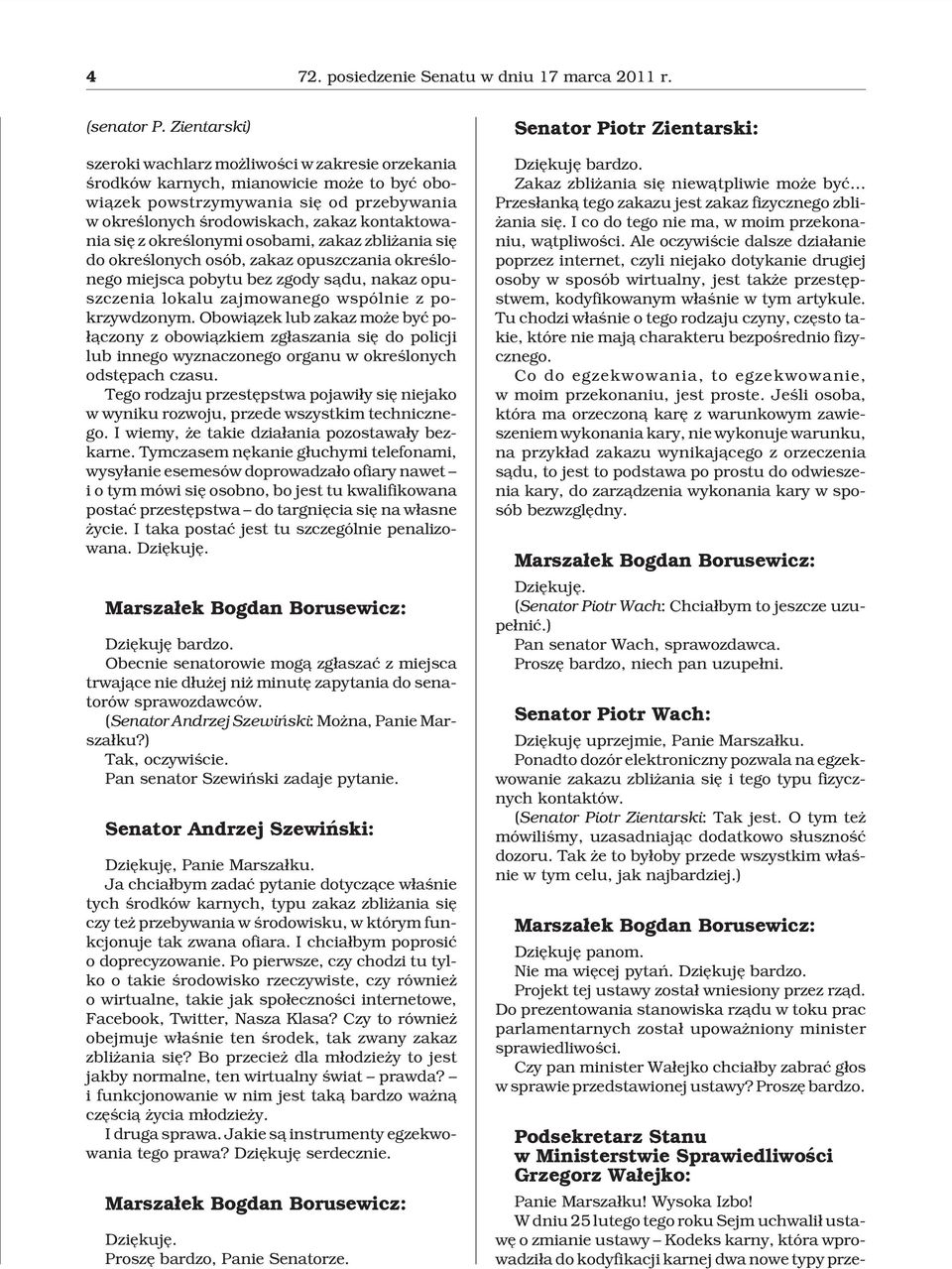 4 72. posiedzenie Senatu w dniu 17 marca 2011 r.

(senator P. Zientarski)

szeroki wachlarz możliwości w zakresie orzekania środków karnych, mianowicie może to być obowiązek powstrzymywania się od przebywania w określonych środowiskach, zakaz kontaktowania się z określonymi osobami, zakaz zbliżania się do określonych osób, zakaz opuszczania określonego miejsca pobytu bez zgody sądu, nakaz opuszczenia lokalu zajmowanego wspólnie z pokrzywdzonym. Obowiązek lub zakaz może być połączony z obowiązkiem zgłaszania się do policji lub innego wyznaczonego organu w określonych odstępach czasu.

Tego rodzaju przestępstwa pojawiły się niejako w wyniku rozwoju, przede wszystkim technicznego. I wiemy, że takie działania pozostawały bezkarne. Tymczasem nękanie głuchymi telefonami, wysyłanie esemesów doprowadzało ofiary nawet – i o tym mówi się osobno, bo jest tu kwalifikowana postać przestępstwa – do targnięcia się na własne życie. I taka postać jest tu szczególnie penalizowana. Dziękuję.

Marszałek Bogdan Borusewicz:

Dziękuję bardzo.

Obecnie senatorowie mogą zgłaszać z miejsca trwające nie dłużej niż minutę zapytania do senatorów sprawozdawców.

(Senator Andrzej Szewiński: Można, Panie Marszałku?)

Tak, oczywiście.

Pan senator Szewiński zadaje pytanie.

Senator Andrzej Szewiński:

Dziękuję, Panie Marszałku.

Ja chciałbym zadać pytanie dotyczące właśnie tych środków karnych, typu zakaz zbliżania się czy też przebywania w środowisku, w którym funkcjonuje tak zwana ofiara. I chciałbym poprosić o doprecyzowanie. Po pierwsze, czy chodzi tu tylko o takie środowisko rzeczywiste, czy również o wirtualne, takie jak społeczności internetowe, Facebook, Twitter, Nasza Klasa? Czy to również obejmuje właśnie ten środek, tak zwany zakaz zbliżania się? Bo przecież dla młodzieży to jest jakby normalne, ten wirtualny świat – prawda? – i funkcjonowanie w nim jest taką bardzo ważną częścią życia młodzieży.

I druga sprawa. Jakie są instrumenty egzekwowania tego prawa? Dziękuję serdecznie.

Marszałek Bogdan Borusewicz:

Dziękuję.

Proszę bardzo, Panie Senatorze.

Senator Piotr Zientarski:

Dziękuję bardzo.

Zakaz zbliżania się niewątpliwie może być… Przesłanką tego zakazu jest zakaz fizycznego zbliżania się. I co do tego nie ma, w moim przekonaniu, wątpliwości. Ale oczywiście dalsze działanie poprzez internet, czyli niejako dotykanie drugiej osoby w sposób wirtualny, jest także przestępstwem, kodyfikowanym właśnie w tym artykule. Tu chodzi właśnie o tego rodzaju czyny, często takie, które nie mają charakteru bezpośrednio fizycznego.

Co do egzekwowania, to egzekwowanie, w moim przekonaniu, jest proste. Jeśli osoba, która ma orzeczoną karę z warunkowym zawieszeniem wykonania kary, nie wykonuje warunku, na przykład zakazu wynikającego z orzeczenia sądu, to jest to podstawa po prostu do odwieszenia kary, do zarządzenia wykonania kary w sposób bezwzględny.

Marszałek Bogdan Borusewicz:

Dziękuję.

(Senator Piotr Wach: Chciałbym to jeszcze uzupełnić.)

Pan senator Wach, sprawozdawca.

Proszę bardzo, niech pan uzupełni.

Senator Piotr Wach:

Dziękuję uprzejmie, Panie Marszałku.

Ponadto dozór elektroniczny pozwala na egzekwowanie zakazu zbliżania się i tego typu fizycznych kontaktów.

(Senator Piotr Zientarski: Tak jest. O tym też mówiliśmy, uzasadniając dodatkowo słuszność dozoru. Tak że to byłoby przede wszystkim właśnie w tym celu, jak najbardziej.)

Marszałek Bogdan Borusewicz:

Dziękuję panom.

Nie ma więcej pytań. Dziękuję bardzo.

Projekt tej ustawy został wniesiony przez rząd. Do prezentowania stanowiska rządu w toku prac parlamentarnych został upoważniony minister sprawiedliwości.

Czy pan minister Wałejko chciałby zabrać głos w sprawie przedstawionej ustawy? Proszę bardzo.

Podsekretarz Stanu w Ministerstwie Sprawiedliwości Grzegorz Wałejko:

Panie Marszałku! Wysoka Izbo!

W dniu 25 lutego tego roku Sejm uchwalił ustawę o zmianie ustawy – Kodeks karny, która wprowadziła do kodyfikacji karnej dwa nowe typy prze-